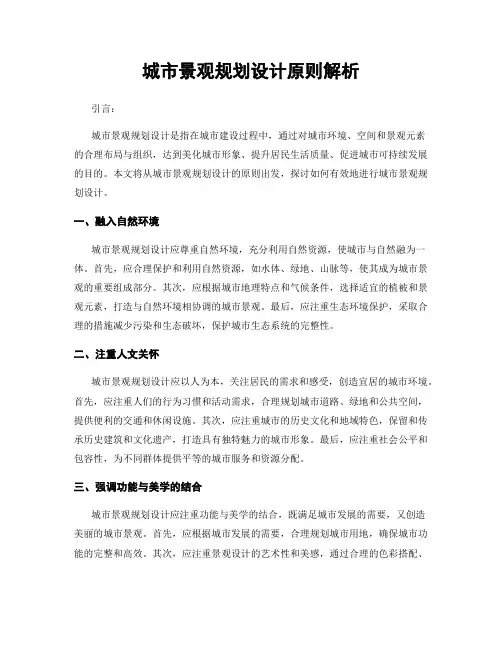 城市景观规划设计原则解析

引言：

城市景观规划设计是指在城市建设过程中，通过对城市环境、空间和景观元素的合理布局与组织，达到美化城市形象、提升居民生活质量、促进城市可持续发展的目的。本文将从城市景观规划设计的原则出发，探讨如何有效地进行城市景观规划设计。

一、融入自然环境

城市景观规划设计应尊重自然环境，充分利用自然资源，使城市与自然融为一体。首先，应合理保护和利用自然资源，如水体、绿地、山脉等，使其成为城市景观的重要组成部分。其次，应根据城市地理特点和气候条件，选择适宜的植被和景观元素，打造与自然环境相协调的城市景观。最后，应注重生态环境保护，采取合理的措施减少污染和生态破坏，保护城市生态系统的完整性。

二、注重人文关怀

城市景观规划设计应以人为本，关注居民的需求和感受，创造宜居的城市环境。首先，应注重人们的行为习惯和活动需求，合理规划城市道路、绿地和公共空间，提供便利的交通和休闲设施。其次，应注重城市的历史文化和地域特色，保留和传承历史建筑和文化遗产，打造具有独特魅力的城市形象。最后，应注重社会公平和包容性，为不同群体提供平等的城市服务和资源分配。

三、强调功能与美学的结合

城市景观规划设计应注重功能与美学的结合，既满足城市发展的需要，又创造美丽的城市景观。首先，应根据城市发展的需要，合理规划城市用地，确保城市功能的完整和高效。其次，应注重景观设计的艺术性和美感，通过合理的色彩搭配、